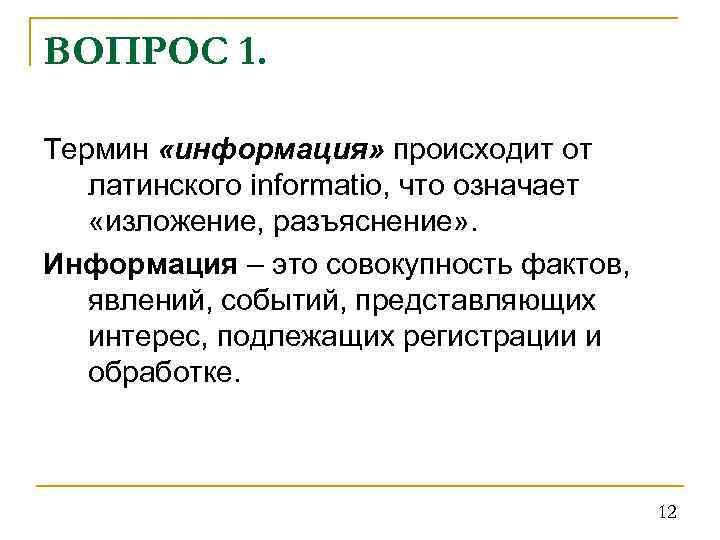 ВОПРОС 1.

Термин «информация» происходит от латинского informatio, что означает «изложение, разъяснение».

Информация – это совокупность фактов, явлений, событий, представляющих интерес, подлежащих регистрации и обработке.

12